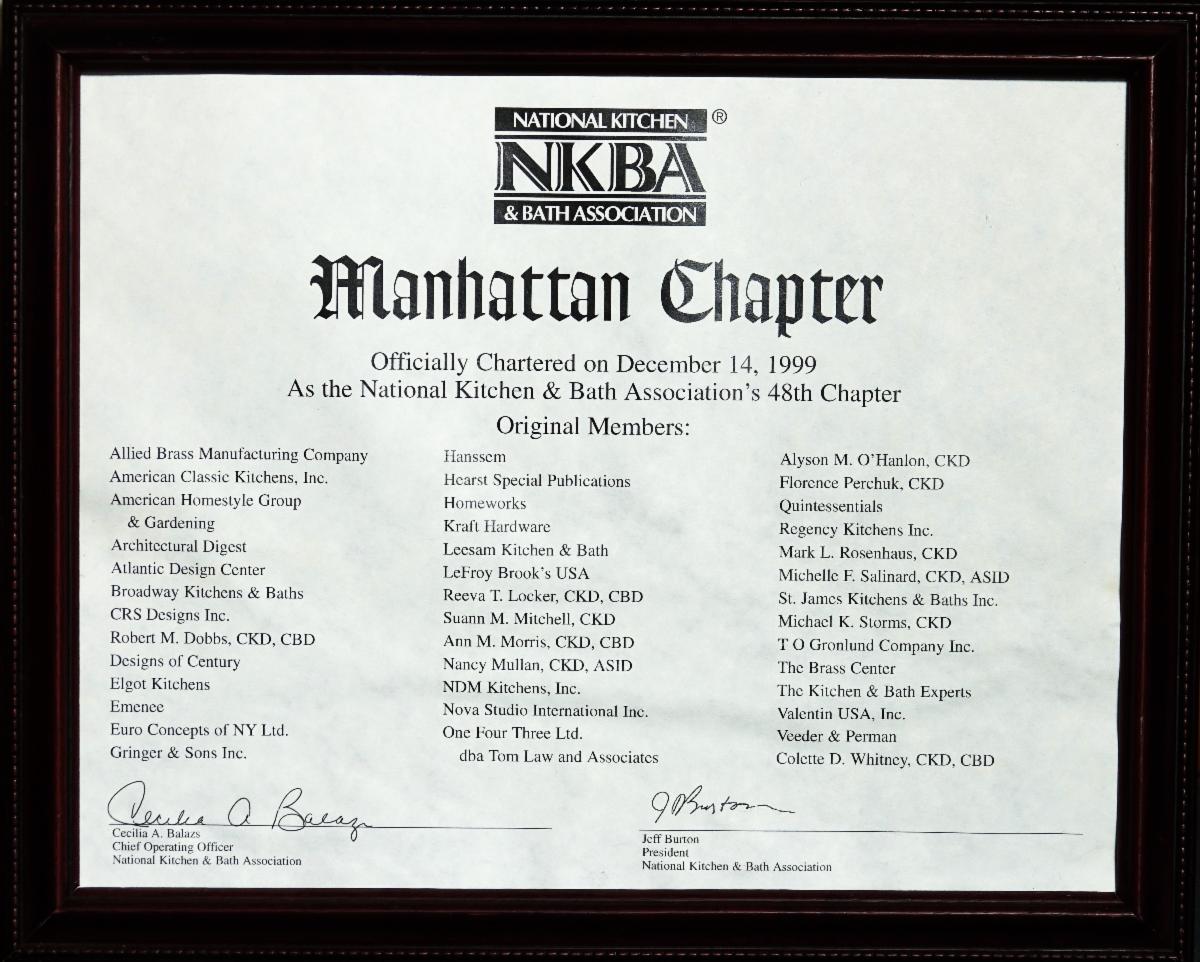 NATIONAL KITCHEN ®
NKBA
& BATH ASSOCIATION

Manhattan Chapter

Officially Chartered on December 14, 1999
As the National Kitchen & Bath Association's 48th Chapter

Original Members:

Allied Brass Manufacturing Company
American Classic Kitchens, Inc.
American Homestyle Group & Gardening
Architectural Digest
Atlantic Design Center
Broadway Kitchens & Baths
CRS Designs Inc.
Robert M. Dobbs, CKD, CBD
Designs of Century
Elgot Kitchens
Emenee
Euro Concepts of NY Ltd.
Gringer & Sons Inc.

Hanssem
Hearst Special Publications
Homeworks
Kraft Hardware
Leesam Kitchen & Bath
LeFroy Brook's USA
Reeva T. Locker, CKD, CBD
Suann M. Mitchell, CKD
Ann M. Morris, CKD, CBD
Nancy Mullan, CKD, ASID
NDM Kitchens, Inc.
Nova Studio International Inc.
One Four Three Ltd. dba Tom Law and Associates

Alyson M. O'Hanlon, CKD
Florence Perchuk, CKD
Quintessentials
Regency Kitchens Inc.
Mark L. Rosenhaus, CKD
Michelle F. Salinard, CKD, ASID
St. James Kitchens & Baths Inc.
Michael K. Storms, CKD
T O Gronlund Company Inc.
The Brass Center
The Kitchen & Bath Experts
Valentin USA, Inc.
Veeder & Perman
Colette D. Whitney, CKD, CBD

Cecilia A. Balazs
Cecilia A. Balazs
Chief Operating Officer
National Kitchen & Bath Association

J Burton
Jeff Burton
President
National Kitchen & Bath Association